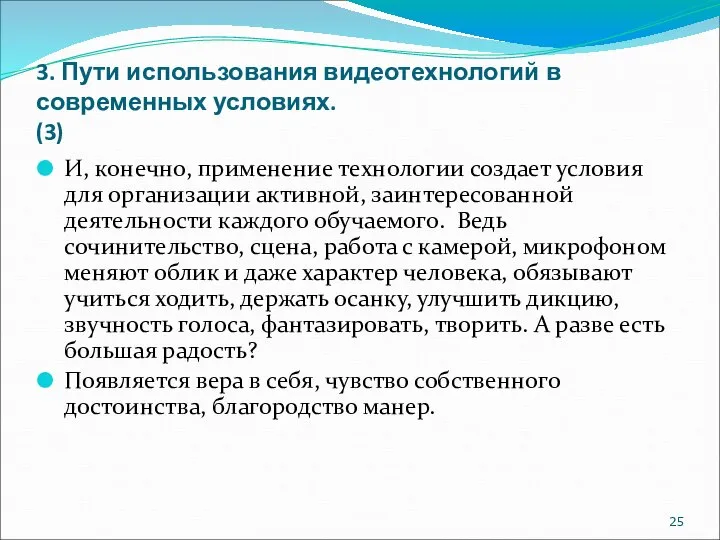 3. Пути использования видеотехнологий в современных условиях.
(3)

И, конечно, применение технологии создает условия для организации активной, заинтересованной деятельности каждого обучаемого. Ведь сочинительство, сцена, работа с камерой, микрофоном меняют облик и даже характер человека, обязывают учиться ходить, держать осанку, улучшить дикцию, звучность голоса, фантазировать, творить. А разве есть большая радость?

Появляется вера в себя, чувство собственного достоинства, благородство манер.

25